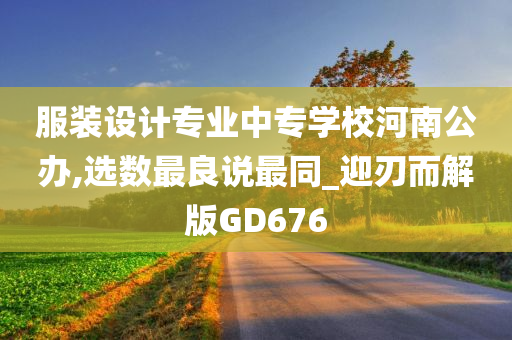 服装设计专业中专学校河南公办,选数最良说最同_迎刃而解版GD676